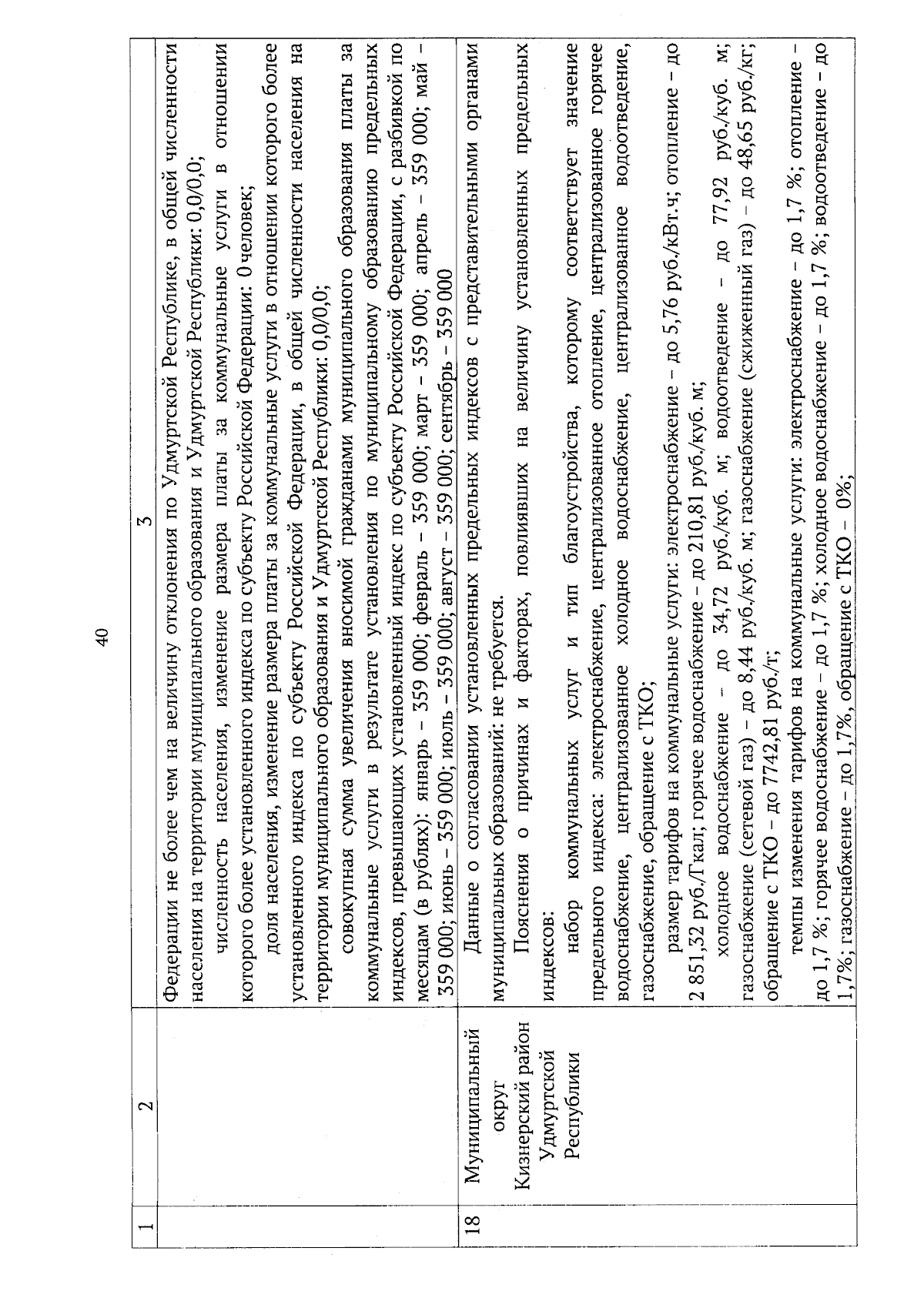 40

| 1 | 2 | 3 |
|---|---|---|
| | | Федерации не более чем на величину отклонения по Удмуртской Республике, в общей численности населения на территории муниципального образования и Удмуртской Республики: 0,0/0,0;<br>численность населения, изменение размера платы за коммунальные услуги в отношении которого более установленного индекса по субъекту Российской Федерации: 0 человек;<br>доля населения, изменение размера платы за коммунальные услуги в отношении которого более установленного индекса по субъекту Российской Федерации, в общей численности населения на территории муниципального образования и Удмуртской Республики: 0,0/0,0;<br>совокупная сумма увеличения вносимой гражданами муниципального образования платы за коммунальные услуги в результате установления по муниципальному образованию предельных индексов, превышающих установленный индекс по субъекту Российской Федерации, с разбивкой по месяцам (в рублях): январь – 359 000; февраль – 359 000; март – 359 000; апрель – 359 000; май – 359 000; июнь – 359 000; июль – 359 000; август – 359 000; сентябрь – 359 000 |
| 18 | Муниципальный округ Кизнерский район Удмуртской Республики | Данные о согласовании установленных предельных индексов с представительными органами муниципальных образований: не требуется.<br>Пояснения о причинах и факторах, повлиявших на величину установленных предельных индексов:<br>набор коммунальных услуг и тип благоустройства, которому соответствует значение предельного индекса: электроснабжение, централизованное отопление, централизованное горячее водоснабжение, централизованное холодное водоснабжение, централизованное водоотведение, газоснабжение, обращение с ТКО;<br>размер тарифов на коммунальные услуги: электроснабжение – до 5,76 руб./кВт.ч; отопление – до 2 851,32 руб./Гкал; горячее водоснабжение – до 210,81 руб./куб. м;<br>холодное водоснабжение – до 34,72 руб./куб. м; водоотведение – до 77,92 руб./куб. м; газоснабжение (сетевой газ) – до 8,44 руб./куб. м; газоснабжение (сжиженный газ) – до 48,65 руб./кг; обращение с ТКО – до 7742,81 руб./т;<br>темпы изменения тарифов на коммунальные услуги: электроснабжение – до 1,7 %; отопление – до 1,7 %; горячее водоснабжение – до 1,7 %; холодное водоснабжение – до 1,7 %; водоотведение – до 1,7%; газоснабжение – до 1,7%, обращение с ТКО – 0%; |